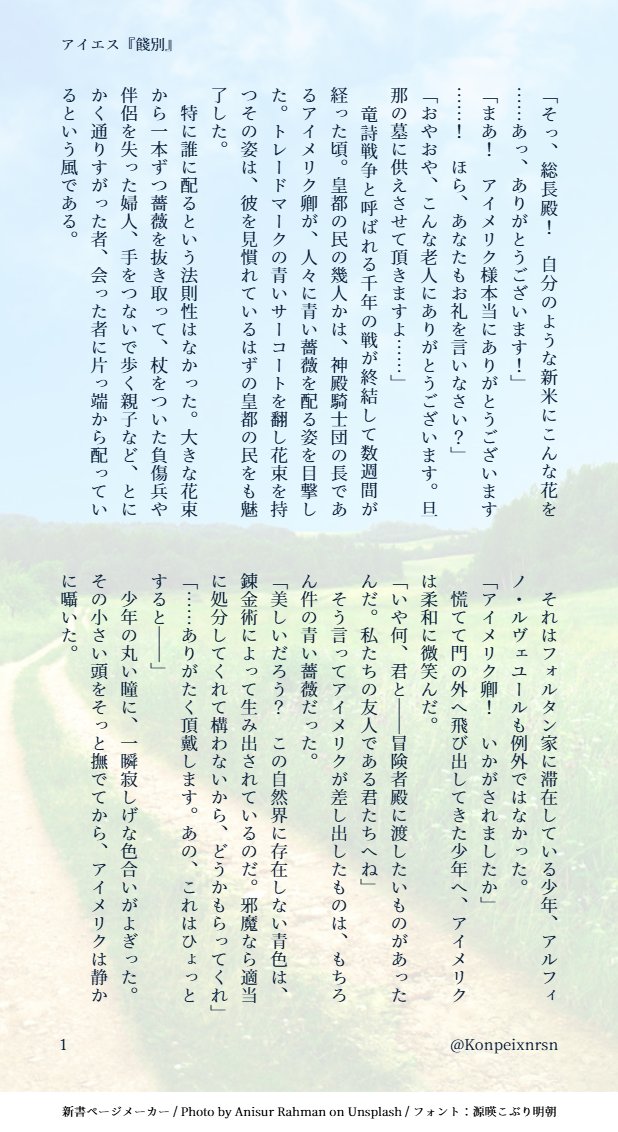 アイエス『餞別』

「そっ、総長殿！ 自分のような新米にこんな花を……あっ、ありがとうございます！」

「まあ！ アイメリク様本当にありがとうございます……！ ほら、あなたもお礼を言いなさい？」

「おやおや、こんな老人にありがとうございます。旦那の墓に供えさせて頂きますよ……」

竜詩戦争と呼ばれる千年の戦が終結して数週間が経った頃。皇都の民の幾人かは、神殿騎士団の長であるアイメリク卿が、人々に青い薔薇を配る姿を目撃した。トレードマークの青いサーコートを翻し花束を持つその姿は、彼を見慣れているはずの皇都の民をも魅了した。

特に誰に配るという法則性はなかった。大きな花束から一本ずつ薔薇を抜き取って、杖をついた負傷兵や伴侶を失った婦人、手をつないで歩く親子など、とにかく通りすがった者、会った者に片っ端から配っているという風である。

それはフォルタン家に滞在している少年、アルフィノ・ルヴェユールも例外ではなかった。

「アイメリク卿！ いかがされましたか」

慌てて門の外へ飛び出してきた少年へ、アイメリクは柔和に微笑んだ。

「いや何、君と――冒険者殿に渡したいものがあったんだ。私たちの友人である君たちへね」

そう言ってアイメリクが差し出したものは、もちろん件の青い薔薇だった。

「美しいだろう？ この自然界に存在しない青色は、錬金術によって生み出されているのだ。邪魔なら適当に処分してくれて構わないから、どうかもらってくれ」

「……ありがたく頂戴します。あの、これはひょっとすると――」

少年の丸い瞳に、一瞬寂しげな色合いがよぎった。その小さい頭をそっと撫でてから、アイメリクは静かに囁いた。

1

@Konpeixnrsn

新書ページメーカー / Photo by Anisur Rahman on Unsplash / フォント：源暎こぶり明朝